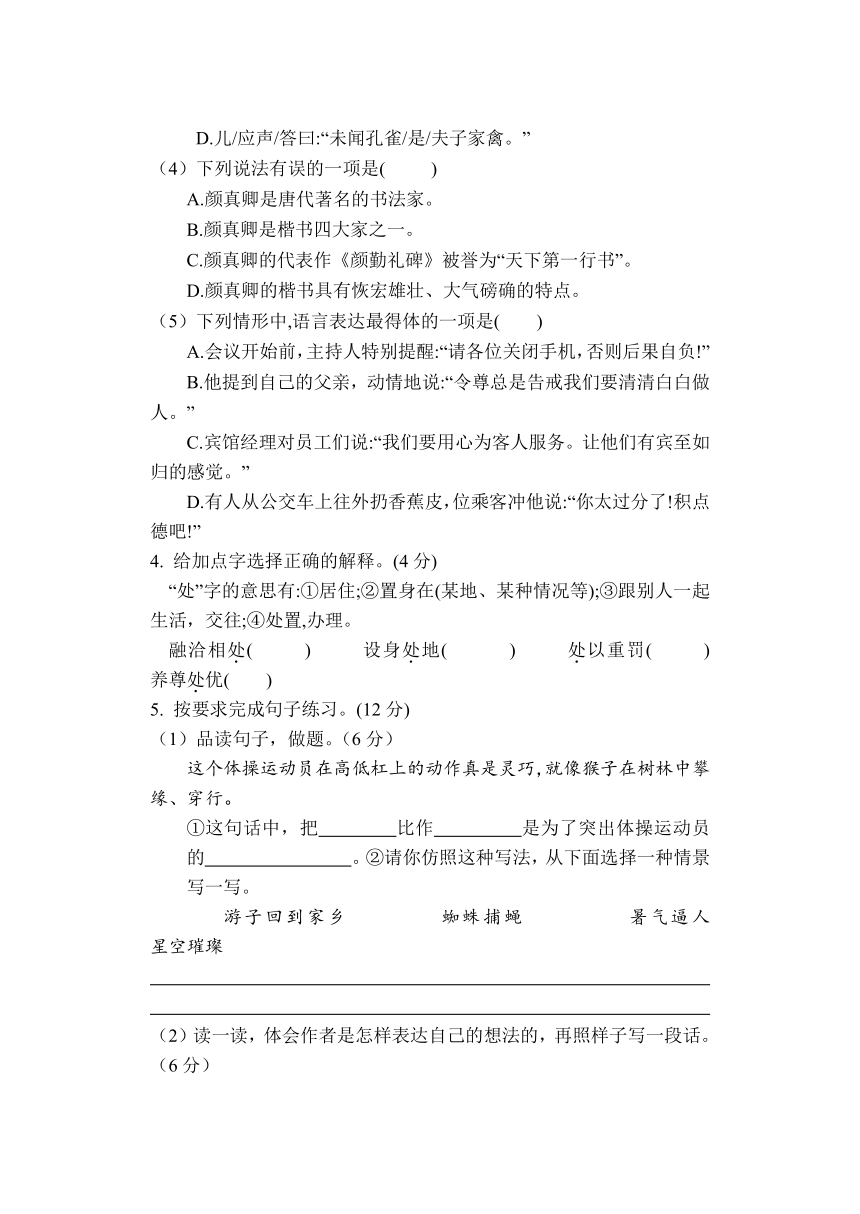 D.儿/应声/答曰:“未闻孔雀/是/夫子家禽。”

（4）下列说法有误的一项是(　　)

A.颜真卿是唐代著名的书法家。

B.颜真卿是楷书四大家之一。

C.颜真卿的代表作《颜勤礼碑》被誉为“天下第一行书”。

D.颜真卿的楷书具有恢宏雄壮、大气磅礴的特点。

（5）下列情形中,语言表达最得体的一项是(　　)

A.会议开始前，主持人特别提醒:“请各位关闭手机，否则后果自负!”

B.他提到自己的父亲，动情地说:“令尊总是告戒我们要清清白白做人。”

C.宾馆经理对员工们说:“我们要用心为客人服务。让他们有宾至如归的感觉。”

D.有人从公交车上往外扔香蕉皮,位乘客冲他说:“你太过分了!积点德吧!”

4. 给加点字选择正确的解释。(4 分)

“处”字的意思有:①居住;②置身在(某地、某种情况等);③跟别人一起生活，交往;④处置,办理。

融洽相处(　　)　　设身处地(　　)　　处以重罚(　　)　养尊处优(　　)

5. 按要求完成句子练习。(12 分)

（1）品读句子，做题。(6 分)

这个体操运动员在高低杠上的动作真是灵巧,就像猴子在树林中攀缘、穿行。

①这句话中，把________比作_________是为了突出体操运动员的________________。②请你仿照这种写法，从下面选择一种情景写一写。

游子回到家乡　　蜘蛛捕蝇　　暑气逼人　星空璀璨

（2）读一读，体会作者是怎样表达自己的想法的，再照样子写一段话。(6 分)